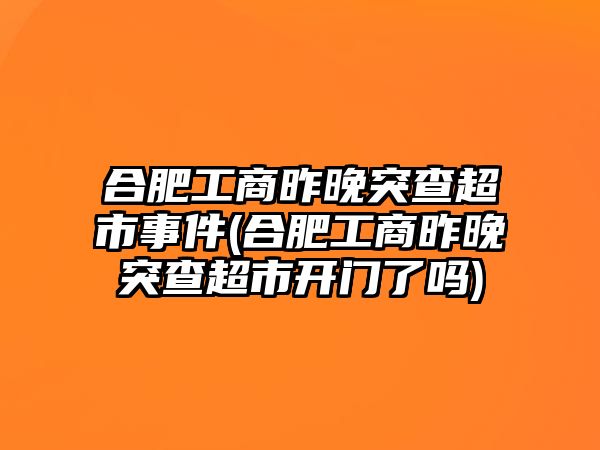 合肥工商昨晚突查超市事件(合肥工商昨晚突查超市开门了吗)